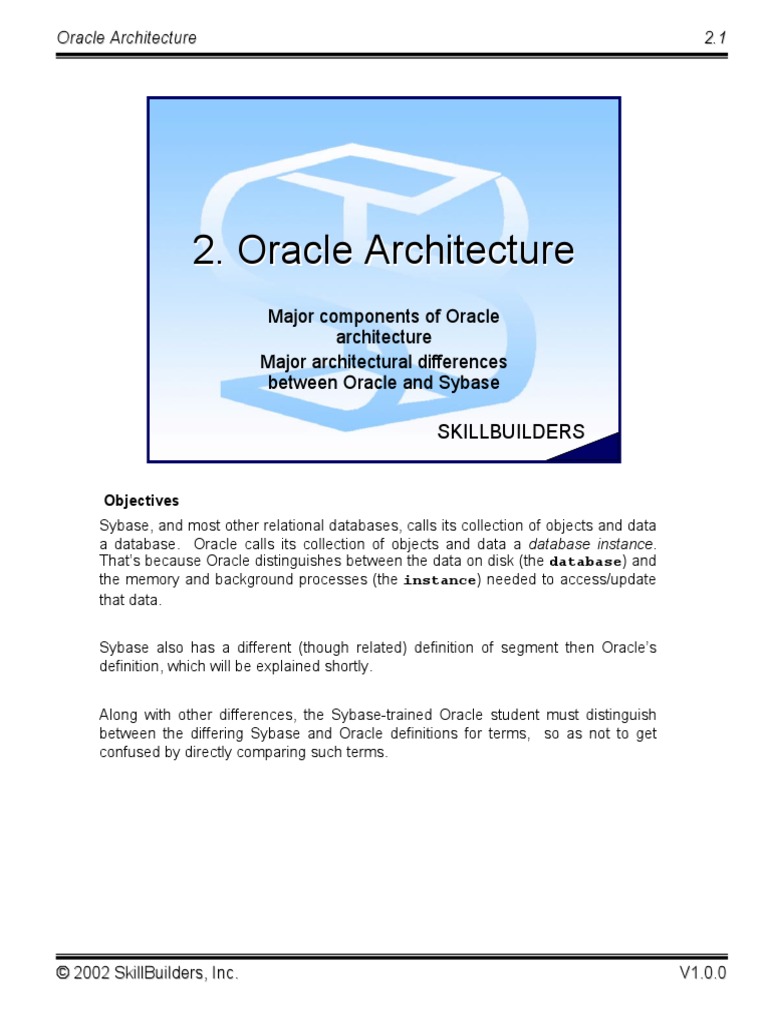 Oracle Architecture

2.1

2. Oracle Architecture

Major components of Oracle architecture
Major architectural differences between Oracle and Sybase

SKILLBUILDERS

Objectives

Sybase, and most other relational databases, calls its collection of objects and data a database. Oracle calls its collection of objects and data a database instance. That's because Oracle distinguishes between the data on disk (the database) and the memory and background processes (the instance) needed to access/update that data.

Sybase also has a different (though related) definition of segment then Oracle's definition, which will be explained shortly.

Along with other differences, the Sybase-trained Oracle student must distinguish between the differing Sybase and Oracle definitions for terms, so as not to get confused by directly comparing such terms.

© 2002 SkillBuilders, Inc.

V1.0.0